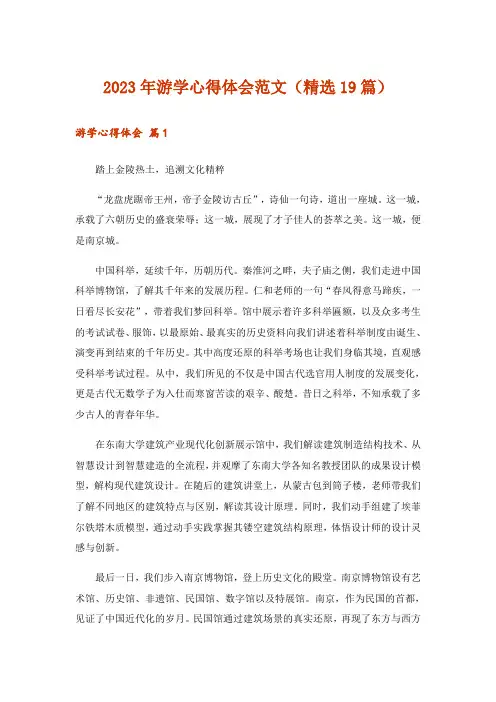 2023年游学心得体会范文（精选19篇）

游学心得体会 篇1

踏上金陵热土，追溯文化精粹

“龙盘虎踞帝王州，帝子金陵访古丘”，诗仙一句诗，道出一座城。这一城，承载了六朝历史的盛衰荣辱；这一城，展现了才子佳人的荟萃之美。这一城，便是南京城。

中国科举，延续千年，历朝历代。秦淮河之畔，夫子庙之侧，我们走进中国科举博物馆，了解其千年来的发展历程。仁和老师的一句“春风得意马蹄疾，一日看尽长安花”，带着我们梦回科举。馆中展示着许多科举匾额，以及众多考生的考试试卷、服饰，以最原始、最真实的历史资料向我们讲述着科举制度由诞生、演变再到结束的千年历史。其中高度还原的科举考场也让我们身临其境，直观感受科举考试过程。从中，我们所见的不仅是中国古代选官用人制度的发展变化，更是古代无数学子为入仕而寒窗苦读的艰辛、酸楚。昔日之科举，不知承载了多少古人的青春年华。

在东南大学建筑产业现代化创新展示馆中，我们解读建筑制造结构技术、从智慧设计到智慧建造的全流程，并观摩了东南大学各知名教授团队的成果设计模型，解构现代建筑设计。在随后的建筑讲堂上，从蒙古包到筒子楼，老师带我们了解不同地区的建筑特点与区别，解读其设计原理。同时，我们动手组建了埃菲尔铁塔木质模型，通过动手实践掌握其镂空建筑结构原理，体悟设计师的设计灵感与创新。

最后一日，我们步入南京博物馆，登上历史文化的殿堂。南京博物馆设有艺术馆、历史馆、非遗馆、民国馆、数字馆以及特展馆。南京，作为民国的首都，见证了中国近代化的岁月。民国馆通过建筑场景的真实还原，再现了东方与西方